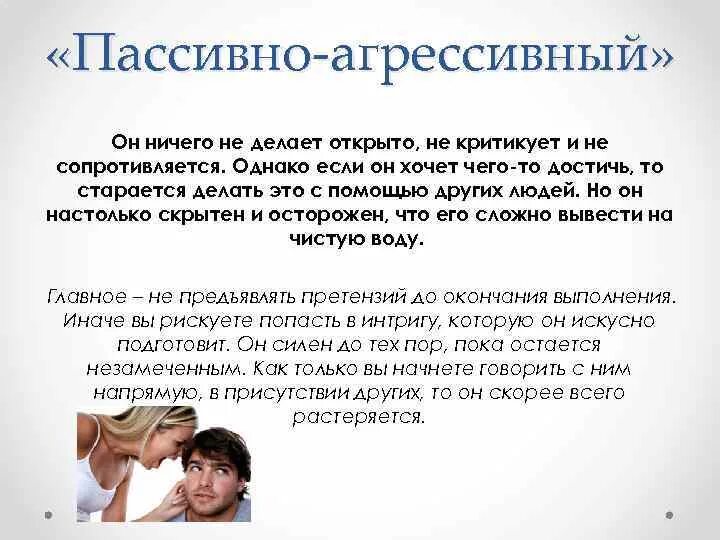 «Пассивно-агрессивный»

Он ничего не делает открыто, не критикует и не сопротивляется. Однако если он хочет чего-то достичь, то старается делать это с помощью других людей. Но он настолько скрытен и осторожен, что его сложно вывести на чистую воду.

Главное – не предъявлять претензий до окончания выполнения. Иначе вы рискуете попасть в интригу, которую он искусно подготовит. Он силен до тех пор, пока остается незамеченным. Как только вы начнете говорить с ним напрямую, в присутствии других, то он скорее всего растеряется.